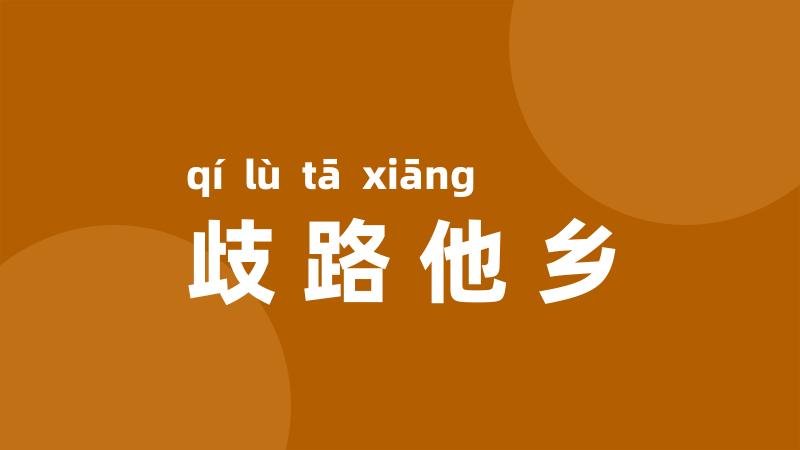 qí lù tā xiāng
歧路他乡